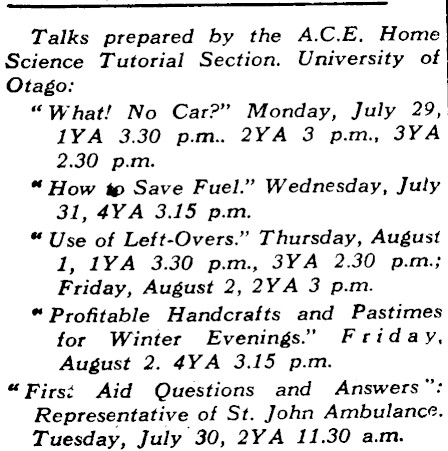 Talks prepared by the A.C.E. Home Science Tutorial Section. University of Otago:

"What! No Car?" Monday, July 29, 1YA 3.30 p.m.. 2YA 3 p.m., 3YA 2.30 p.m.

"How to Save Fuel." Wednesday, July 31, 4YA 3.15 p.m.

"Use of Left-Overs." Thursday, August 1, 1YA 3.30 p.m., 3YA 2.30 p.m.; Friday, August 2, 2YA 3 p.m.

"Profitable Handcrafts and Pastimes for Winter Evenings." Friday, August 2. 4YA 3.15 p.m.

"First Aid Questions and Answers": Representative of St. John Ambulance. Tuesday, July 30, 2YA 11.30 a.m.